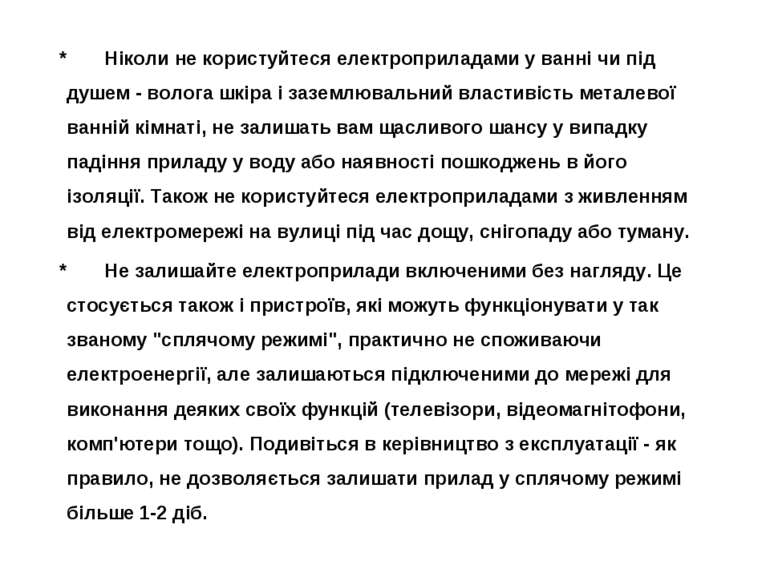 * Ніколи не користуйтеся електроприладами у ванні чи під душем - волога шкіра і заземлювальний властивість металевої ванній кімнаті, не залишать вам щасливого шансу у випадку падіння приладу у воду або наявності пошкоджень в його ізоляції. Також не користуйтеся електроприладами з живленням від електромережі на вулиці під час дощу, снігопаду або туману.

* Не залишайте електроприлади включеними без нагляду. Це стосується також і пристроїв, які можуть функціонувати у так званому "сплячому режимі", практично не споживаючи електроенергії, але залишаються підключеними до мережі для виконання деяких своїх функцій (телевізори, відеомагнітофони, комп'ютери тощо). Подивіться в керівництво з експлуатації - як правило, не дозволяється залишати прилад у сплячому режимі більше 1-2 діб.